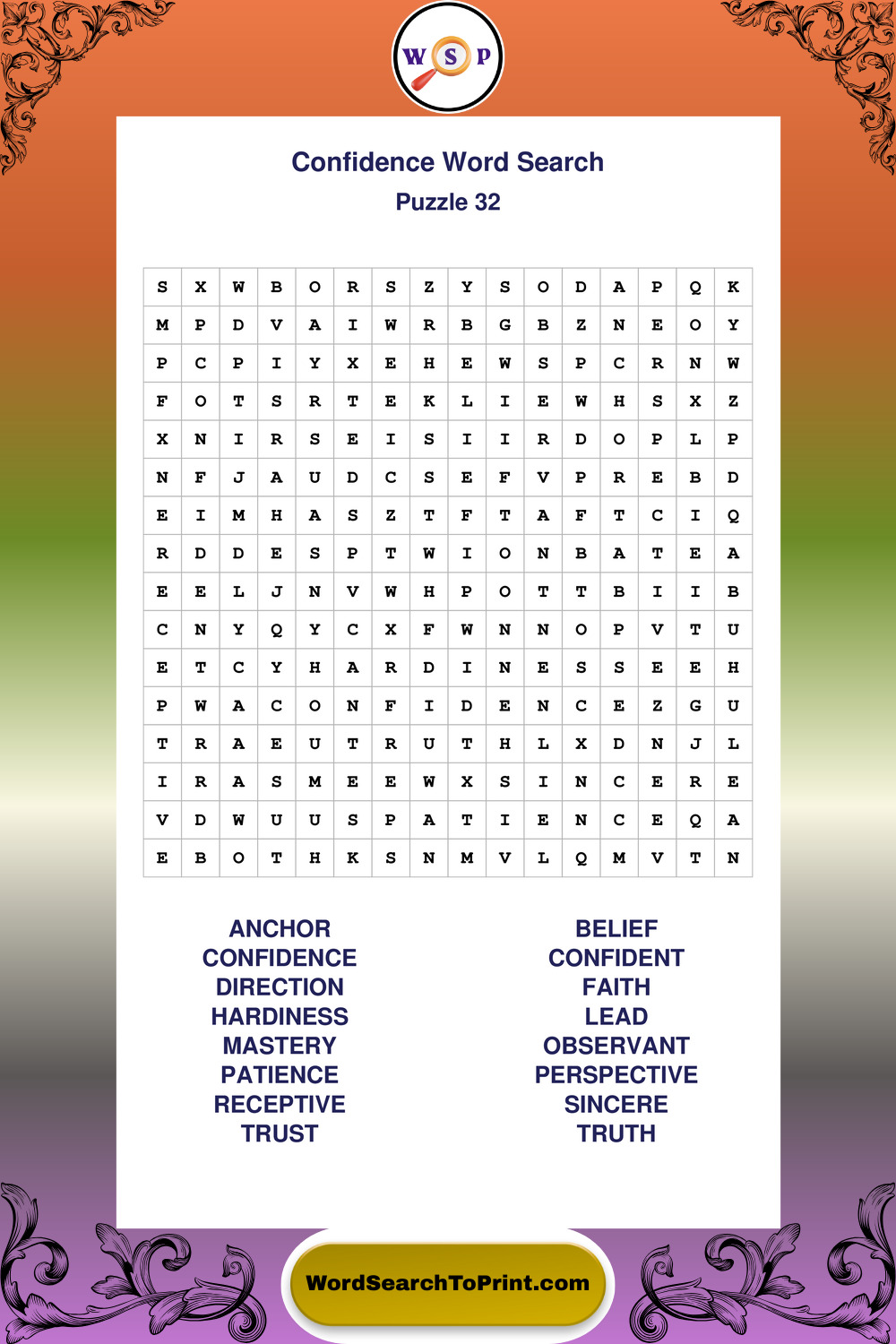 W S P

Confidence Word Search

Puzzle 32

| S | X | W | B | O | R | S | Z | Y | S | O | D | A | P | Q | K |
|---|---|---|---|---|---|---|---|---|---|---|---|---|---|---|---|
| M | P | D | V | A | I | W | R | B | G | B | Z | N | E | O | Y |
| P | C | P | I | Y | X | E | H | E | W | S | P | C | R | N | W |
| F | O | T | S | R | T | E | K | L | I | E | W | H | S | X | Z |
| X | N | I | R | S | E | I | S | I | I | R | D | O | P | L | P |
| N | F | J | A | U | D | C | S | E | F | V | P | R | E | B | D |
| E | I | M | H | A | S | Z | T | F | T | A | F | T | C | I | Q |
| R | D | D | E | S | P | T | W | I | O | N | B | A | T | E | A |
| E | E | L | J | N | V | W | H | P | O | T | T | B | I | I | B |
| C | N | Y | Q | Y | C | X | F | W | N | N | O | P | V | T | U |
| E | T | C | Y | H | A | R | D | I | N | E | S | S | E | E | H |
| P | W | A | C | O | N | F | I | D | E | N | C | E | Z | G | U |
| T | R | A | E | U | T | R | U | T | H | L | X | D | N | J | L |
| I | R | A | S | M | E | E | W | X | S | I | N | C | E | R | E |
| V | D | W | U | U | S | P | A | T | I | E | N | C | E | Q | A |
| E | B | O | T | H | K | S | N | M | V | L | Q | M | V | T | N |

ANCHOR
CONFIDENCE
DIRECTION
HARDINESS
MASTERY
PATIENCE
RECEPTIVE
TRUST

BELIEF
CONFIDENT
FAITH
LEAD
OBSERVANT
PERSPECTIVE
SINCERE
TRUTH

WordSearchToPrint.com